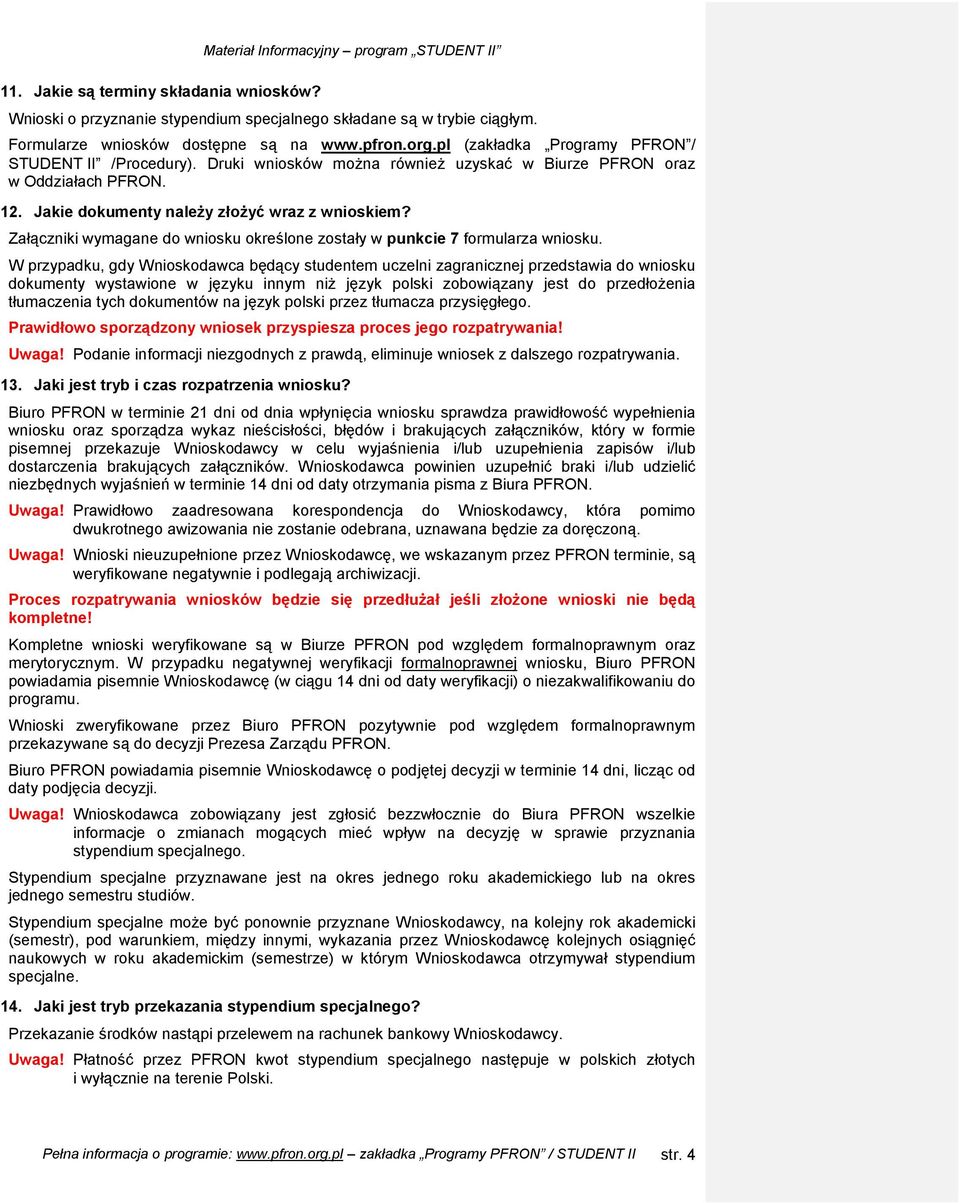 Materiał Informacyjny – program „STUDENT II”

11. Jakie są terminy składania wniosków?

Wnioski o przyznanie stypendium specjalnego składane są w trybie ciągłym.

Formularze wniosków dostępne są na www.pfron.org.pl (zakładka „Programy PFRON”/ STUDENT II” /Procedury). Druki wniosków można również uzyskać w Biurze PFRON oraz w Oddziałach PFRON.

12. Jakie dokumenty należy złożyć wraz z wnioskiem?

Załączniki wymagane do wniosku określone zostały w punkcie 7 formularza wniosku.

W przypadku, gdy Wnioskodawca będący studentem uczelni zagranicznej przedstawia do wniosku dokumenty wystawione w języku innym niż język polski zobowiązany jest do przedłożenia tłumaczenia tych dokumentów na język polski przez tłumacza przysięgłego.

Prawidłowo sporządzony wniosek przyspiesza proces jego rozpatrywania!

Uwaga! Podanie informacji niezgodnych z prawdą, eliminuje wniosek z dalszego rozpatrywania.

13. Jaki jest tryb i czas rozpatrzenia wniosku?

Biuro PFRON w terminie 21 dni od dnia wpłynięcia wniosku sprawdza prawidłowość wypełnienia wniosku oraz sporządza wykaz nieścisłości, błędów i brakujących załączników, który w formie pisemnej przekazuje Wnioskodawcy w celu wyjaśnienia i/lub uzupełnienia zapisów i/lub dostarczenia brakujących załączników. Wnioskodawca powinien uzupełnić braki i/lub udzielić niezbędnych wyjaśnień w terminie 14 dni od daty otrzymania pisma z Biura PFRON.

Uwaga! Prawidłowo zaadresowana korespondencja do Wnioskodawcy, która pomimo dwukrotnego awizowania nie zostanie odebrana, uznawana będzie za doręczoną.

Uwaga! Wnioski nieuzupełnione przez Wnioskodawcę, we wskazanym przez PFRON terminie, są weryfikowane negatywnie i podlegają archiwizacji.

Proces rozpatrywania wniosków będzie się przedłużał jeśli złożone wnioski nie będą kompletne!

Kompletne wnioski weryfikowane są w Biurze PFRON pod względem formalnoprawnym oraz merytorycznym. W przypadku negatywnej weryfikacji formalnoprawnej wniosku, Biuro PFRON powiadamia pisemnie Wnioskodawcę (w ciągu 14 dni od daty weryfikacji) o niezakwalifikowaniu do programu.

Wnioski zweryfikowane przez Biuro PFRON pozytywnie pod względem formalnoprawnym przekazywane są do decyzji Prezesa Zarządu PFRON.

Biuro PFRON powiadamia pisemnie Wnioskodawcę o podjętej decyzji w terminie 14 dni, licząc od daty podjęcia decyzji.

Uwaga! Wnioskodawca zobowiązany jest zgłosić bezzwłocznie do Biura PFRON wszelkie informacje o zmianach mogących mieć wpływ na decyzję w sprawie przyznania stypendium specjalnego.

Stypendium specjalne przyznawane jest na okres jednego roku akademickiego lub na okres jednego semestru studiów.

Stypendium specjalne może być ponownie przyznane Wnioskodawcy, na kolejny rok akademicki (semestr), pod warunkiem, między innymi, wykazania przez Wnioskodawcę kolejnych osiągnięć naukowych w roku akademickim (semestrze) w którym Wnioskodawca otrzymywał stypendium specjalne.

14. Jaki jest tryb przekazania stypendium specjalnego?

Przekazanie środków nastąpi przelewem na rachunek bankowy Wnioskodawcy.

Uwaga! Płatność przez PFRON kwot stypendium specjalnego następuje w polskich złotych i wyłącznie na terenie Polski.

Pełna informacja o programie: www.pfron.org.pl – zakładka „Programy PFRON” / STUDENT II str. 4